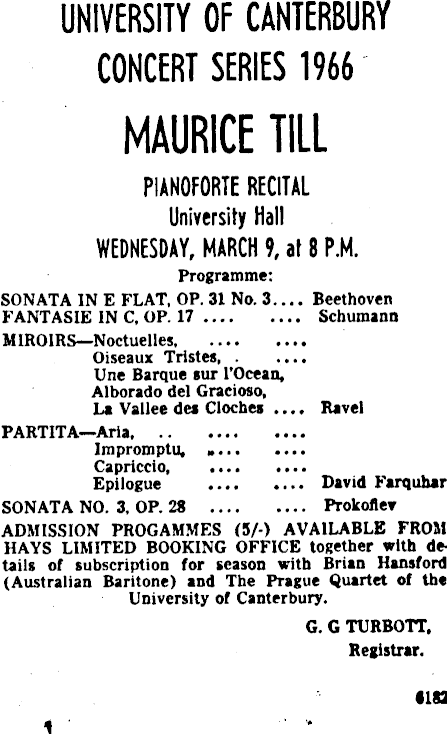 UNIVERSITY OF CANTERBURY
CONCERT SERIES 1966

MAURICE TILL

PIANOFORTE RECITAL
University Hall
WEDNESDAY, MARCH 9, at 8 P.M.

Programme:

SONATA IN E FLAT, OP. 31 No. 3.... Beethoven
FANTASIE IN C, OP. 17 .... .... Schumann
MIROIRS—Noctuelles, .... ....
Oiseaux Tristes, . ....
Une Barque sur l'Ocean,
Alborado del Gracioso,
La Vallee des Cloches .... Ravel
PARTITA—Aria, .. .... ....
Impromptu, .... ....
Capriccio, .... ....
Epilogue .... .... David Farquhar
SONATA NO. 3, OP. 28 .... .... Prokofiev

ADMISSION PROGAMMES (5/-) AVAILABLE FROM HAYS LIMITED BOOKING OFFICE together with details of subscription for season with Brian Hansford (Australian Baritone) and The Prague Quartet of the University of Canterbury.

G. G TURBOTT,
Registrar.

6182